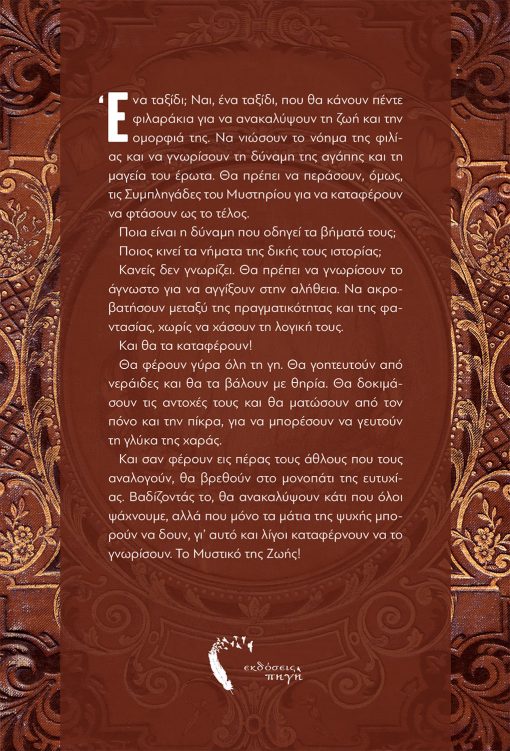 Ένα ταξίδι; Ναι, ένα ταξίδι, που θα κάνουν πέντε φιλαράκια για να ανακαλύψουν τη ζωή και την ομορφιά της. Να νιώσουν το νόημα της φιλίας και να γνωρίσουν τη δύναμη της αγάπης και τη μαγεία του έρωτα. Θα πρέπει να περάσουν, όμως, τις Συμπληγάδες του Μυστηρίου για να καταφέρουν να φτάσουν ως το τέλος.

Ποια είναι η δύναμη που οδηγεί τα βήματά τους;

Ποιος κινεί τα νήματα της δικής τους ιστορίας;

Κανείς δεν γνωρίζει. Θα πρέπει να γνωρίσουν το άγνωστο για να αγγίξουν στην αλήθεια. Να ακροβατήσουν μεταξύ της πραγματικότητας και της φαντασίας, χωρίς να χάσουν τη λογική τους.

Και θα τα καταφέρουν!

Θα φέρουν γύρα όλη τη γη. Θα γοητευτούν από νεράιδες και θα τα βάλουν με θηρία. Θα δοκιμάσουν τις αντοχές τους και θα ματώσουν από τον πόνο και την πίκρα, για να μπορέσουν να γευτούν τη γλύκα της χαράς.

Και σαν φέρουν εις πέρας τους άθλους που τους αναλογούν, θα βρεθούν στο μονοπάτι της ευτυχίας. Βαδίζοντάς το, θα ανακαλύψουν κάτι που όλοι ψάχνουμε, αλλά που μόνο τα μάτια της ψυχής μπορούν να δουν, γι' αυτό και λίγοι καταφέρνουν να το γνωρίσουν. Το Μυστικό της Ζωής!

εκδόσεις πηγή